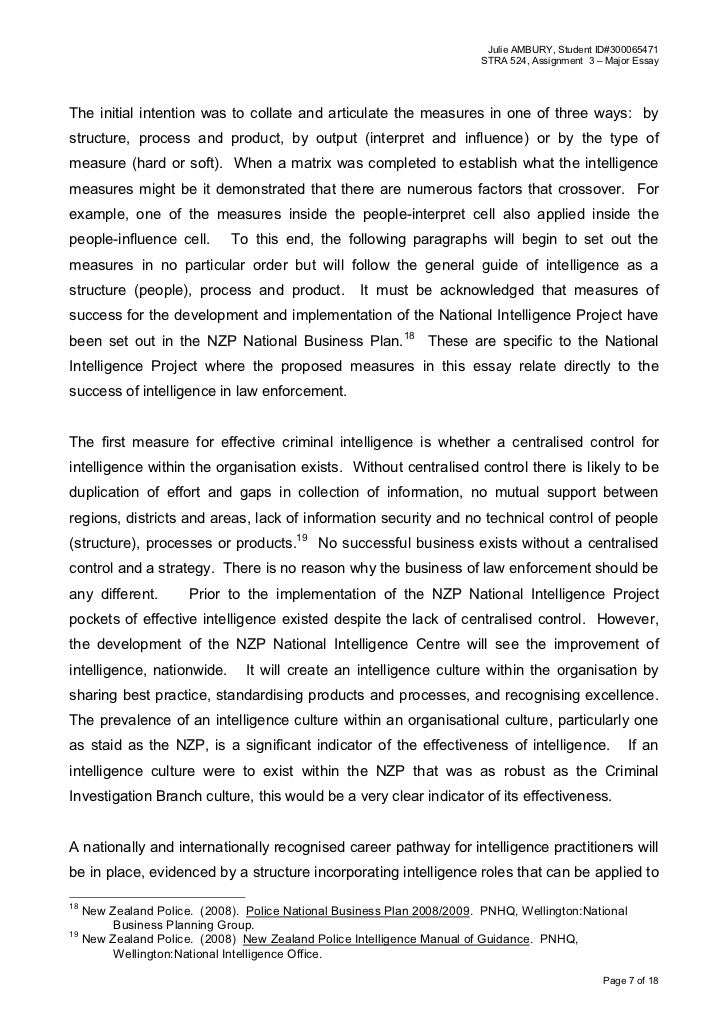 Julie AMBURY, Student ID#300065471
STRA 524, Assignment 3 – Major Essay

The initial intention was to collate and articulate the measures in one of three ways: by structure, process and product, by output (interpret and influence) or by the type of measure (hard or soft). When a matrix was completed to establish what the intelligence measures might be it demonstrated that there are numerous factors that crossover. For example, one of the measures inside the people-interpret cell also applied inside the people-influence cell. To this end, the following paragraphs will begin to set out the measures in no particular order but will follow the general guide of intelligence as a structure (people), process and product. It must be acknowledged that measures of success for the development and implementation of the National Intelligence Project have been set out in the NZP National Business Plan.$^{18}$ These are specific to the National Intelligence Project where the proposed measures in this essay relate directly to the success of intelligence in law enforcement.

The first measure for effective criminal intelligence is whether a centralised control for intelligence within the organisation exists. Without centralised control there is likely to be duplication of effort and gaps in collection of information, no mutual support between regions, districts and areas, lack of information security and no technical control of people (structure), processes or products.$^{19}$ No successful business exists without a centralised control and a strategy. There is no reason why the business of law enforcement should be any different. Prior to the implementation of the NZP National Intelligence Project pockets of effective intelligence existed despite the lack of centralised control. However, the development of the NZP National Intelligence Centre will see the improvement of intelligence, nationwide. It will create an intelligence culture within the organisation by sharing best practice, standardising products and processes, and recognising excellence. The prevalence of an intelligence culture within an organisational culture, particularly one as staid as the NZP, is a significant indicator of the effectiveness of intelligence. If an intelligence culture were to exist within the NZP that was as robust as the Criminal Investigation Branch culture, this would be a very clear indicator of its effectiveness.

A nationally and internationally recognised career pathway for intelligence practitioners will be in place, evidenced by a structure incorporating intelligence roles that can be applied to

$^{18}$ New Zealand Police. (2008). Police National Business Plan 2008/2009. PNHQ, Wellington:National Business Planning Group.
$^{19}$ New Zealand Police. (2008) New Zealand Police Intelligence Manual of Guidance. PNHQ, Wellington:National Intelligence Office.

Page 7 of 18